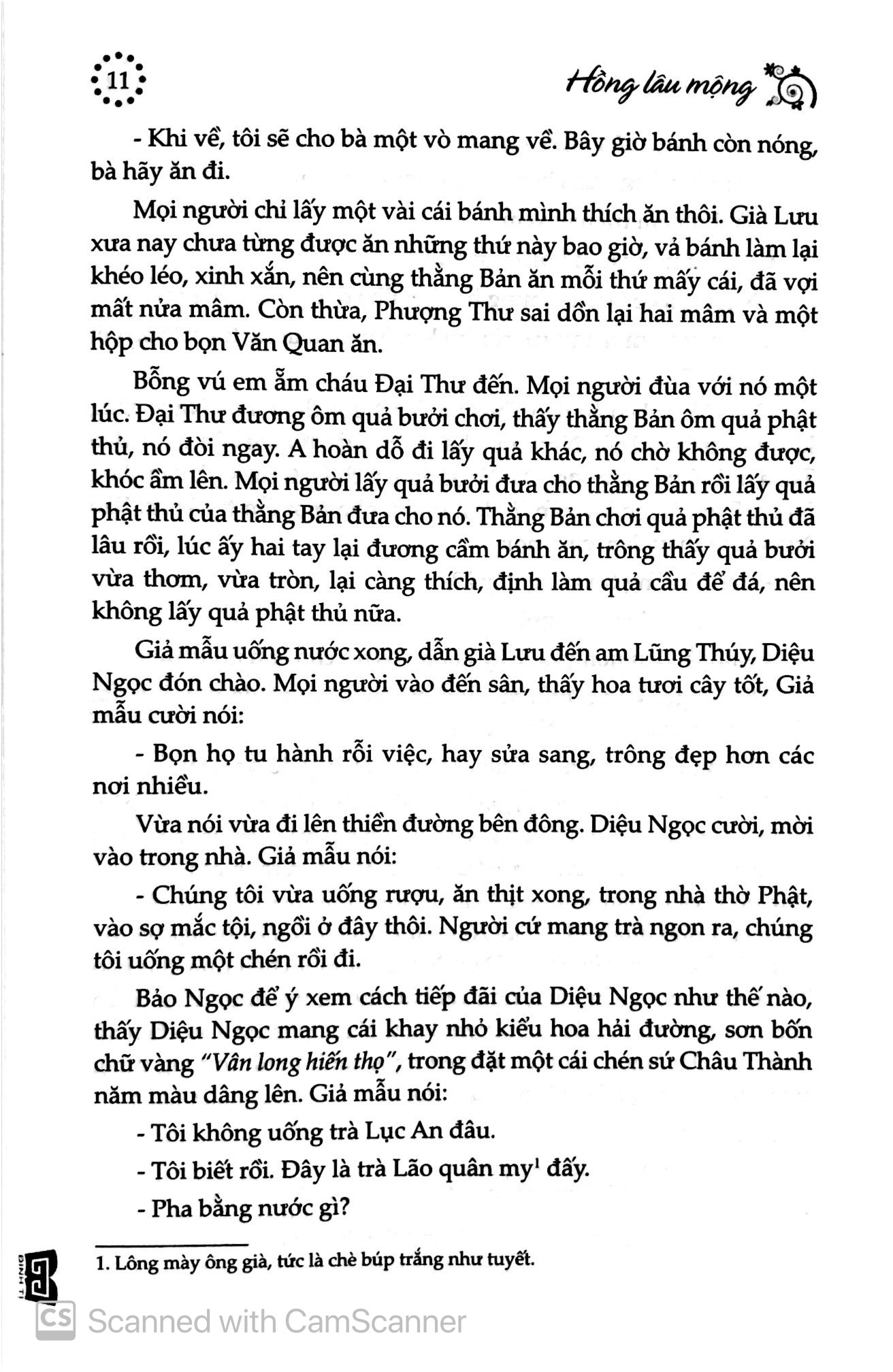 11

Hồng lâu mộng

- Khi về, tôi sẽ cho bà một vò mang về. Bây giờ bánh còn nóng, bà hãy ăn đi.

Mọi người chỉ lấy một vài cái bánh mình thích ăn thôi. Già Lưu xưa nay chưa từng được ăn những thứ này bao giờ, vả bánh làm lại khéo léo, xinh xắn, nên cùng thằng Bản ăn mỗi thứ mấy cái, đã vợi mất nửa mâm. Còn thừa, Phượng Thư sai dồn lại hai mâm và một hộp cho bọn Văn Quan ăn.

Bỗng vú em ẵm cháu Đại Thư đến. Mọi người đùa với nó một lúc. Đại Thư đương ôm quả bưởi chơi, thấy thằng Bản ôm quả phật thủ, nó đòi ngay. A hoàn dỗ đi lấy quả khác, nó chờ không được, khóc ầm lên. Mọi người lấy quả bưởi đưa cho thằng Bản rồi lấy quả phật thủ của thằng Bản đưa cho nó. Thằng Bản chơi quả phật thủ đã lâu rồi, lúc ấy hai tay lại đương cầm bánh ăn, trông thấy quả bưởi vừa thơm, vừa tròn, lại càng thích, định làm quả cầu để đá, nên không lấy quả phật thủ nữa.

Giả mẫu uống nước xong, dẫn già Lưu đến am Lũng Thúy, Diệu Ngọc đón chào. Mọi người vào đến sân, thấy hoa tươi cây tốt, Giả mẫu cười nói:

- Bọn họ tu hành rỗi việc, hay sửa sang, trông đẹp hơn các nơi nhiều.

Vừa nói vừa đi lên thiền đường bên đông. Diệu Ngọc cười, mời vào trong nhà. Giả mẫu nói:

- Chúng tôi vừa uống rượu, ăn thịt xong, trong nhà thờ Phật, vào sợ mắc tội, ngồi ở đây thôi. Người cứ mang trà ngon ra, chúng tôi uống một chén rồi đi.

Bảo Ngọc để ý xem cách tiếp đãi của Diệu Ngọc như thế nào, thấy Diệu Ngọc mang cái khay nhỏ kiểu hoa hải đường, sơn bốn chữ vàng "Vân long hiến thọ", trong đặt một cái chén sứ Châu Thành năm màu dâng lên. Giả mẫu nói:

- Tôi không uống trà Lục An đâu.

- Tôi biết rồi. Đây là trà Lão quân my$^{1}$ đấy.

- Pha bằng nước gì?

1. Lông mày ông già, tức là chè búp trắng như tuyết.

Scanned with CamScanner